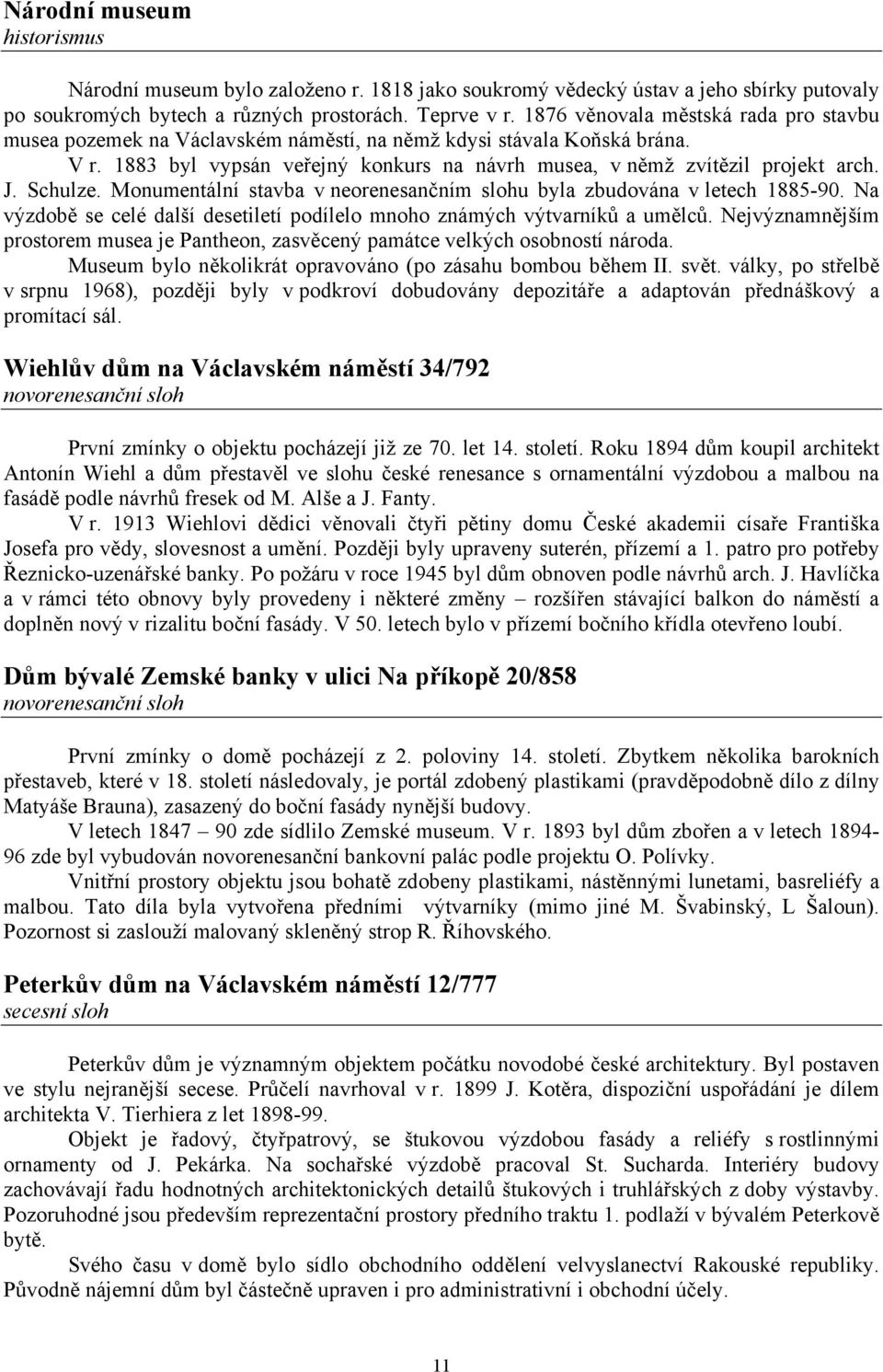 Národní museum
historismus

Národní museum bylo založeno r. 1818 jako soukromý vědecký ústav a jeho sbírky putovaly po soukromých bytech a různých prostorách. Teprve v r. 1876 věnovala městská rada pro stavbu musea pozemek na Václavském náměstí, na němž kdysi stávala Koňská brána.

V r. 1883 byl vypsán veřejný konkurs na návrh musea, v němž zvítězil projekt arch. J. Schulze. Monumentální stavba v neorenesančním slohu byla zbudována v letech 1885-90. Na výzdobě se celé další desetiletí podílelo mnoho známých výtvarníků a umělců. Nejvýznamnějším prostorem musea je Pantheon, zasvěcený památce velkých osobností národa.

Museum bylo několikrát opravováno (po zásahu bombou během II. svět. války, po střelbě v srpnu 1968), později byly v podkroví dobudovány depozitáře a adaptován přednáškový a promítací sál.

Wiehlův dům na Václavském náměstí 34/792
novorenesanční sloh

První zmínky o objektu pocházejí již ze 70. let 14. století. Roku 1894 dům koupil architekt Antonín Wiehl a dům přestavěl ve slohu české renesance s ornamentální výzdobou a malbou na fasádě podle návrhů fresek od M. Alše a J. Fanty.

V r. 1913 Wiehlovi dědici věnovali čtyři pětiny domu České akademii císaře Františka Josefa pro vědy, slovesnost a umění. Později byly upraveny suterén, přízemí a 1. patro pro potřeby Řeznicko-uzenářské banky. Po požáru v roce 1945 byl dům obnoven podle návrhů arch. J. Havlíčka a v rámci této obnovy byly provedeny i některé změny – rozšířen stávající balkon do náměstí a doplněn nový v rizalitu boční fasády. V 50. letech bylo v přízemí bočního křídla otevřeno loubí.

Dům bývalé Zemské banky v ulici Na příkopě 20/858
novorenesanční sloh

První zmínky o domě pocházejí z 2. poloviny 14. století. Zbytkem několika barokních přestaveb, které v 18. století následovaly, je portál zdobený plastikami (pravděpodobně dílo z dílny Matyáše Brauna), zasazený do boční fasády nynější budovy.

V letech 1847 – 90 zde sídlilo Zemské museum. V r. 1893 byl dům zbořen a v letech 1894-96 zde byl vybudován novorenesanční bankovní palác podle projektu O. Polívky.

Vnitřní prostory objektu jsou bohatě zdobeny plastikami, nástěnnými lunetami, basreliéfy a malbou. Tato díla byla vytvořena předními výtvarníky (mimo jiné M. Švabinský, L Šaloun). Pozornost si zaslouží malovaný skleněný strop R. Říhovského.

Peterkův dům na Václavském náměstí 12/777
secesní sloh

Peterkův dům je významným objektem počátku novodobé české architektury. Byl postaven ve stylu nejranější secese. Průčelí navrhoval v r. 1899 J. Kotěra, dispoziční uspořádání je dílem architekta V. Tierhiera z let 1898-99.

Objekt je řadový, čtyřpatrový, se štukovou výzdobou fasády a reliéfy s rostlinnými ornamenty od J. Pekárka. Na sochařské výzdobě pracoval St. Sucharda. Interiéry budovy zachovávají řadu hodnotných architektonických detailů štukových i truhlářských z doby výstavby. Pozoruhodné jsou především reprezentační prostory předního traktu 1. podlaží v bývalém Peterkově bytě.

Svého času v domě bylo obchodní oddělení velvyslanectví Rakouské republiky. Původně nájemní dům byl částečně upraven i pro administrativní i obchodní účely.

11